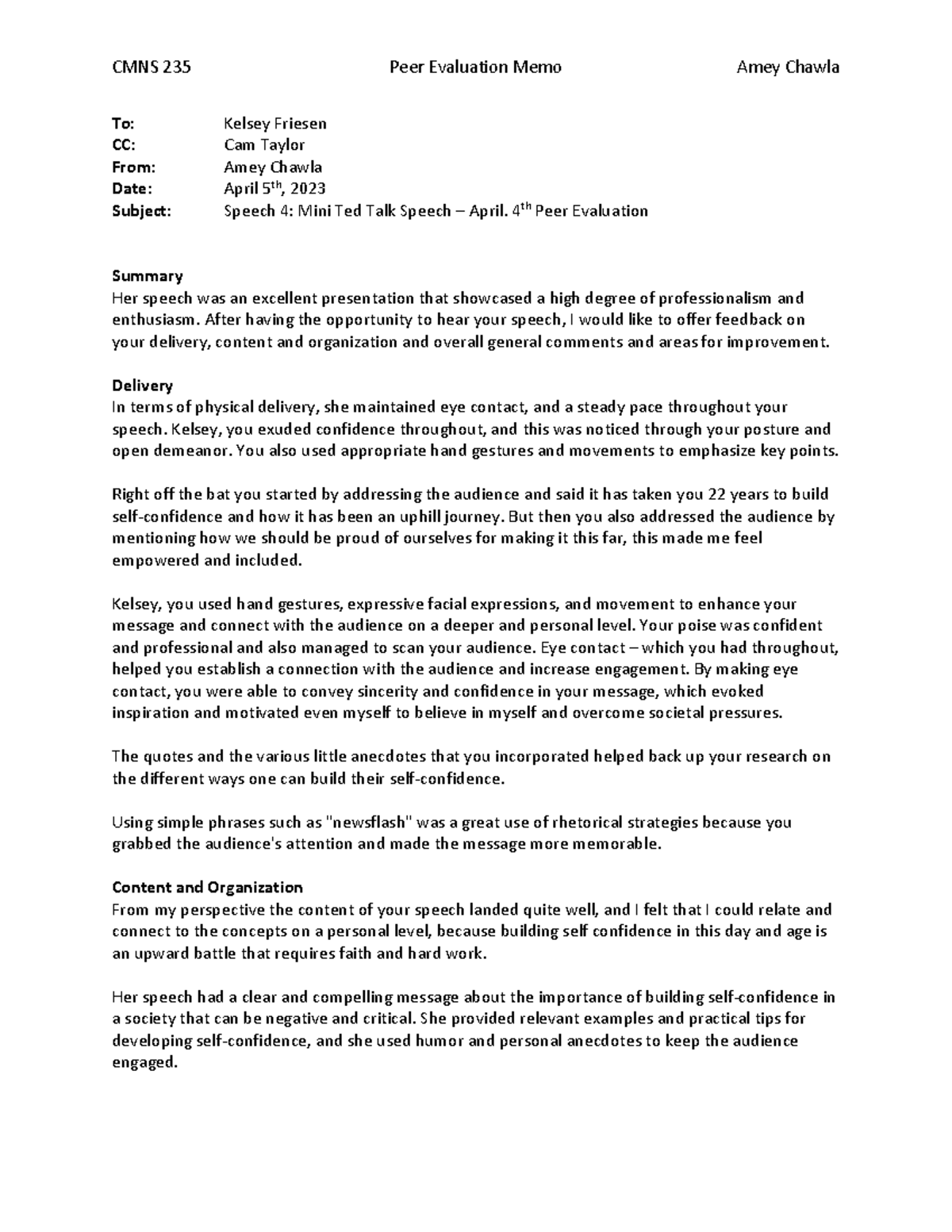 CMNS 235 Peer Evaluation Memo Amey Chawla

To: Kelsey Friesen
CC: Cam Taylor
From: Amey Chawla
Date: April 5$^{th}$, 2023
Subject: Speech 4: Mini Ted Talk Speech – April. 4$^{th}$ Peer Evaluation

Summary
Her speech was an excellent presentation that showcased a high degree of professionalism and enthusiasm. After having the opportunity to hear your speech, I would like to offer feedback on your delivery, content and organization and overall general comments and areas for improvement.

Delivery
In terms of physical delivery, she maintained eye contact, and a steady pace throughout your speech. Kelsey, you exuded confidence throughout, and this was noticed through your posture and open demeanor. You also used appropriate hand gestures and movements to emphasize key points.

Right off the bat you started by addressing the audience and said it has taken you 22 years to build self-confidence and how it has been an uphill journey. But then you also addressed the audience by mentioning how we should be proud of ourselves for making it this far, this made me feel empowered and included.

Kelsey, you used hand gestures, expressive facial expressions, and movement to enhance your message and connect with the audience on a deeper and personal level. Your poise was confident and professional and also managed to scan your audience. Eye contact – which you had throughout, helped you establish a connection with the audience and increase engagement. By making eye contact, you were able to convey sincerity and confidence in your message, which evoked inspiration and motivated even myself to believe in myself and overcome societal pressures.

The quotes and the various little anecdotes that you incorporated helped back up your research on the different ways one can build their self-confidence.

Using simple phrases such as "newsflash" was a great use of rhetorical strategies because you grabbed the audience's attention and made the message more memorable.

Content and Organization
From my perspective the content of your speech landed quite well, and I felt that I could relate and connect to the concepts on a personal level, because building self confidence in this day and age is an upward battle that requires faith and hard work.

Her speech had a clear and compelling message about the importance of building self-confidence in a society that can be negative and critical. She provided relevant examples and practical tips for developing self-confidence, and she used humor and personal anecdotes to keep the audience engaged.